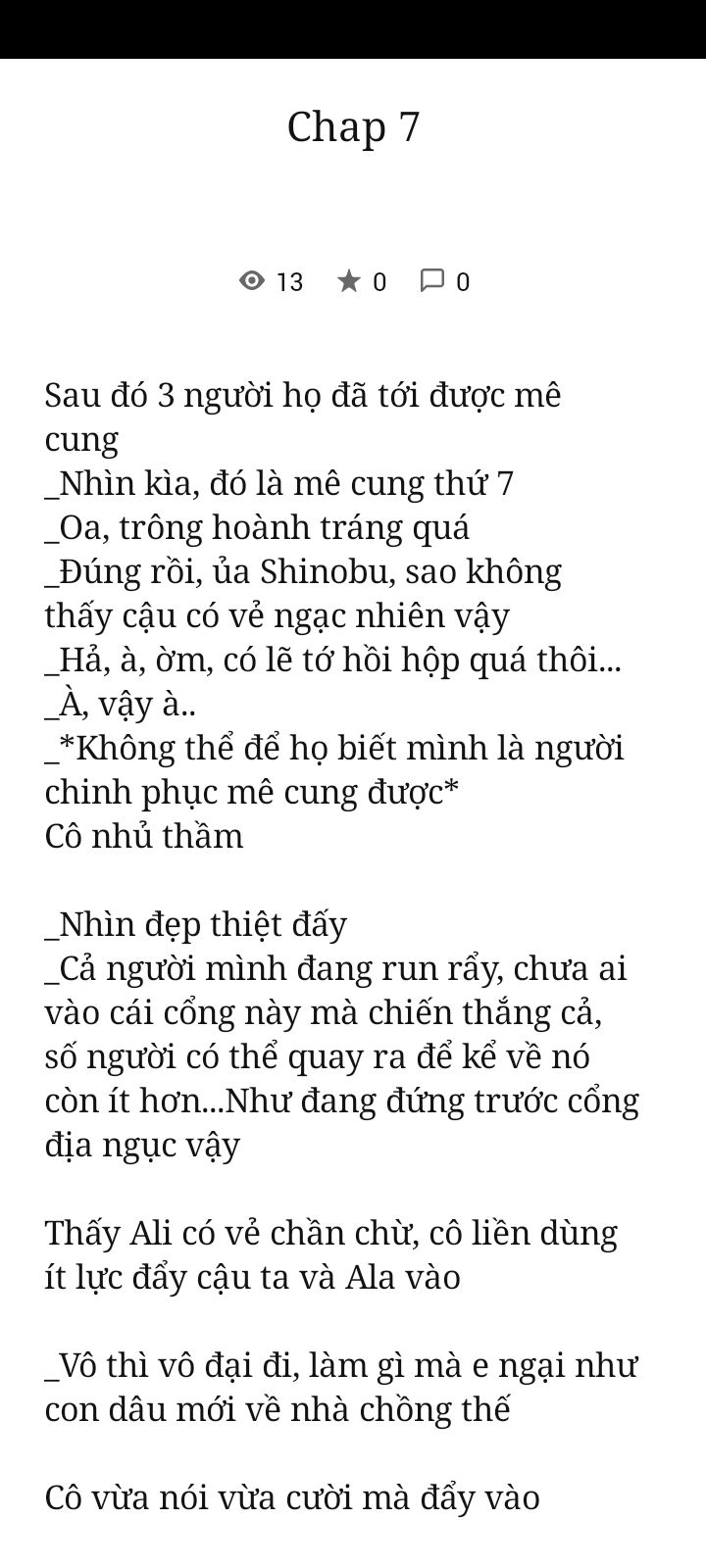 Chap 7

13 0 0

Sau đó 3 người họ đã tới được mê cung
_Nhìn kìa, đó là mê cung thứ 7
_Oa, trông hoành tráng quá
_Đúng rồi, ủa Shinobu, sao không thấy cậu có vẻ ngạc nhiên vậy
_Hả, à, ờm, có lẽ tớ hồi hộp quá thôi...
_À, vậy à..
_*Không thể để họ biết mình là người chinh phục mê cung được*
Cô nhủ thầm

_Nhìn đẹp thiệt đấy
_Cả người mình đang run rẩy, chưa ai vào cái cổng này mà chiến thắng cả, số người có thể quay ra để kể về nó còn ít hơn...Như đang đứng trước cổng địa ngục vậy

Thấy Ali có vẻ chần chừ, cô liền dùng ít lực đẩy cậu ta và Ala vào

_Vô thì vô đại đi, làm gì mà e ngại như con dâu mới về nhà chồng thế

Cô vừa nói vừa cười mà đẩy vào